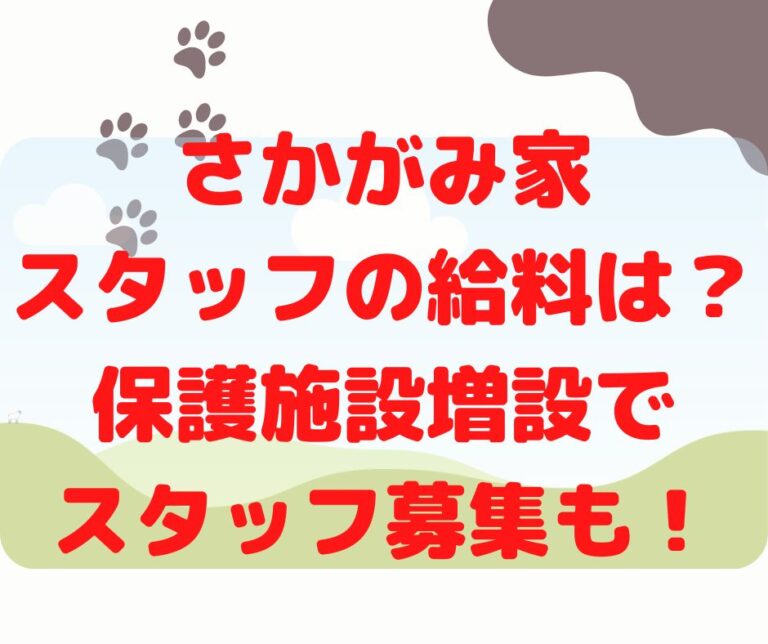 さかがみ家
スタッフの給料は？
保護施設増設で
スタッフ募集も！